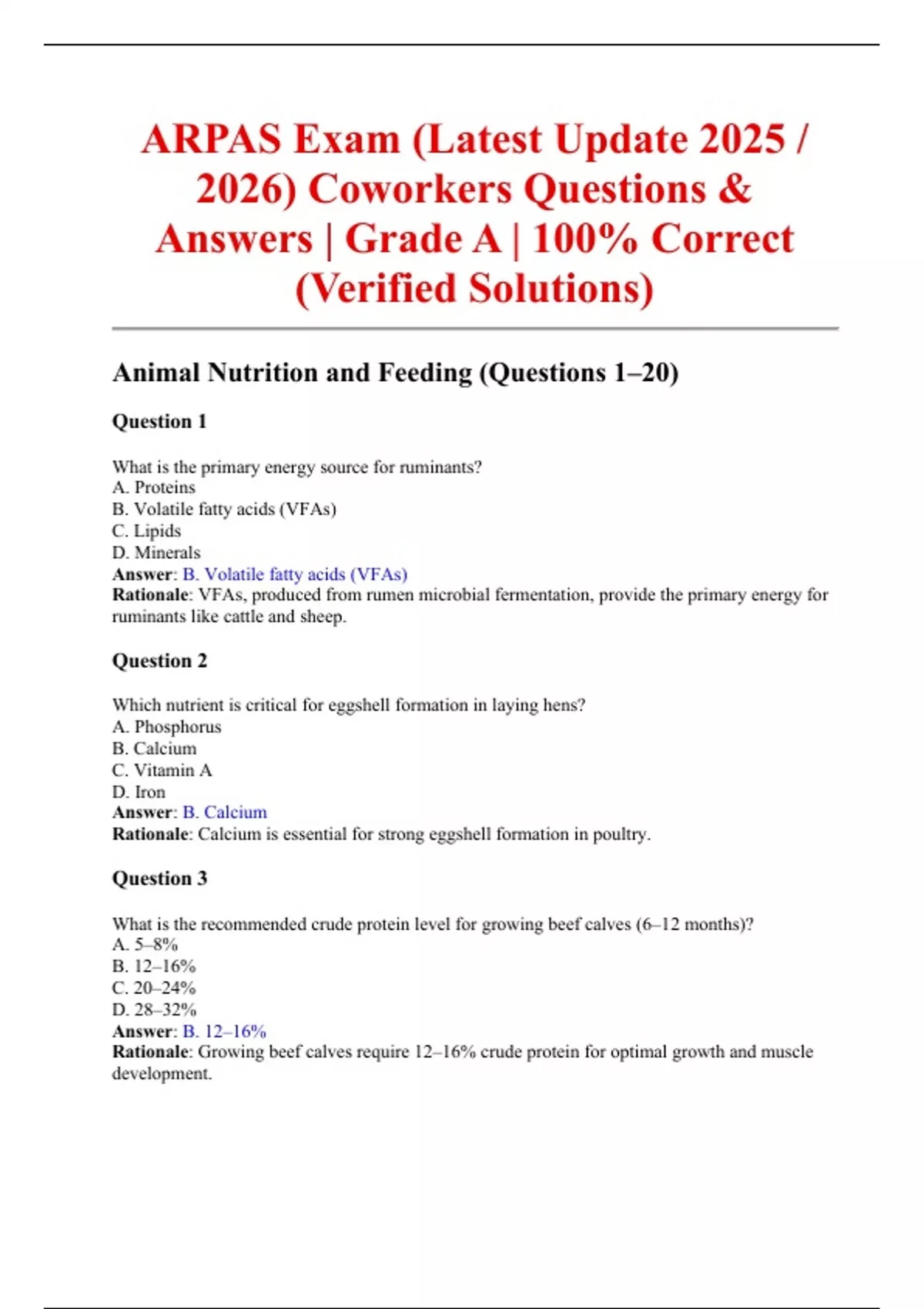 ARPAS Exam (Latest Update 2025 / 2026) Coworkers Questions & Answers | Grade A | 100% Correct (Verified Solutions)

Animal Nutrition and Feeding (Questions 1–20)

Question 1

What is the primary energy source for ruminants?
A. Proteins
B. Volatile fatty acids (VFAs)
C. Lipids
D. Minerals
Answer: B. Volatile fatty acids (VFAs)
Rationale: VFAs, produced from rumen microbial fermentation, provide the primary energy for ruminants like cattle and sheep.

Question 2

Which nutrient is critical for eggshell formation in laying hens?
A. Phosphorus
B. Calcium
C. Vitamin A
D. Iron
Answer: B. Calcium
Rationale: Calcium is essential for strong eggshell formation in poultry.

Question 3

What is the recommended crude protein level for growing beef calves (6–12 months)?
A. 5–8%
B. 12–16%
C. 20–24%
D. 28–32%
Answer: B. 12–16%
Rationale: Growing beef calves require 12–16% crude protein for optimal growth and muscle development.